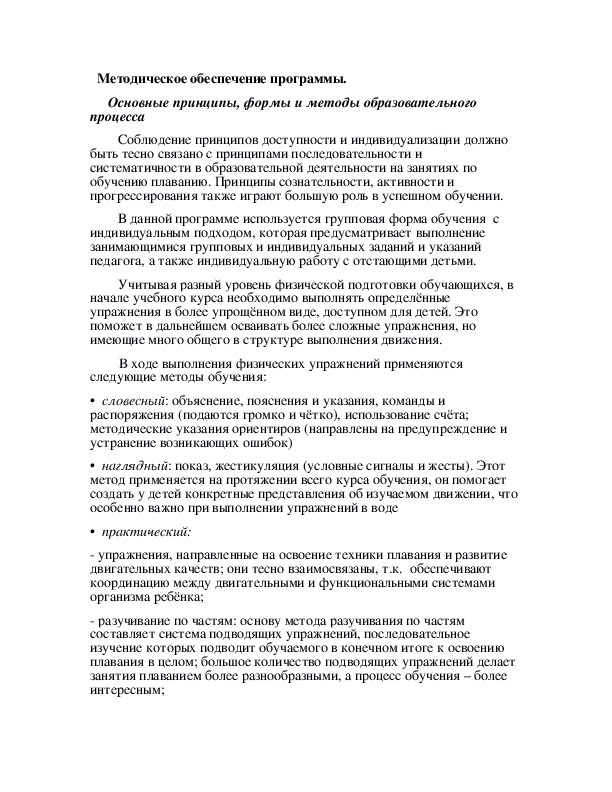 Методическое обеспечение программы.

Основные принципы, формы и методы образовательного процесса

Соблюдение принципов доступности и индивидуализации должно быть тесно связано с принципами последовательности и систематичности в образовательной деятельности на занятиях по обучению плаванию. Принципы сознательности, активности и прогрессирования также играют большую роль в успешном обучении.

В данной программе используется групповая форма обучения с индивидуальным подходом, которая предусматривает выполнение занимающимися групповых и индивидуальных заданий и указаний педагога, а также индивидуальную работу с отстающими детьми.

Учитывая разный уровень физической подготовки обучающихся, в начале учебного курса необходимо выполнять определённые упражнения в более упрощённом виде, доступном для детей. Это поможет в дальнейшем осваивать более сложные упражнения, но имеющие много общего в структуре выполнения движения.

В ходе выполнения физических упражнений применяются следующие методы обучения:

• словесный: объяснение, пояснения и указания, команды и распоряжения (подаются громко и чётко), использование счёта; методические указания ориентиров (направлены на предупреждение и устранение возникающих ошибок)

• наглядный: показ, жестикуляция (условные сигналы и жесты). Этот метод применяется на протяжении всего курса обучения, он помогает создать у детей конкретные представления об изучаемом движении, что особенно важно при выполнении упражнений в воде

• практический:

- упражнения, направленные на освоение техники плавания и развитие двигательных качеств; они тесно взаимосвязаны, т.к. обеспечивают координацию между двигательными и функциональными системами организма ребёнка;

- разучивание по частям: основу метода разучивания по частям составляет система подводящих упражнений, последовательное изучение которых подводит обучаемого в конечном итоге к освоению плавания в целом; большое количество подводящих упражнений делает занятия плаванием более разнообразными, а процесс обучения – более интересным;